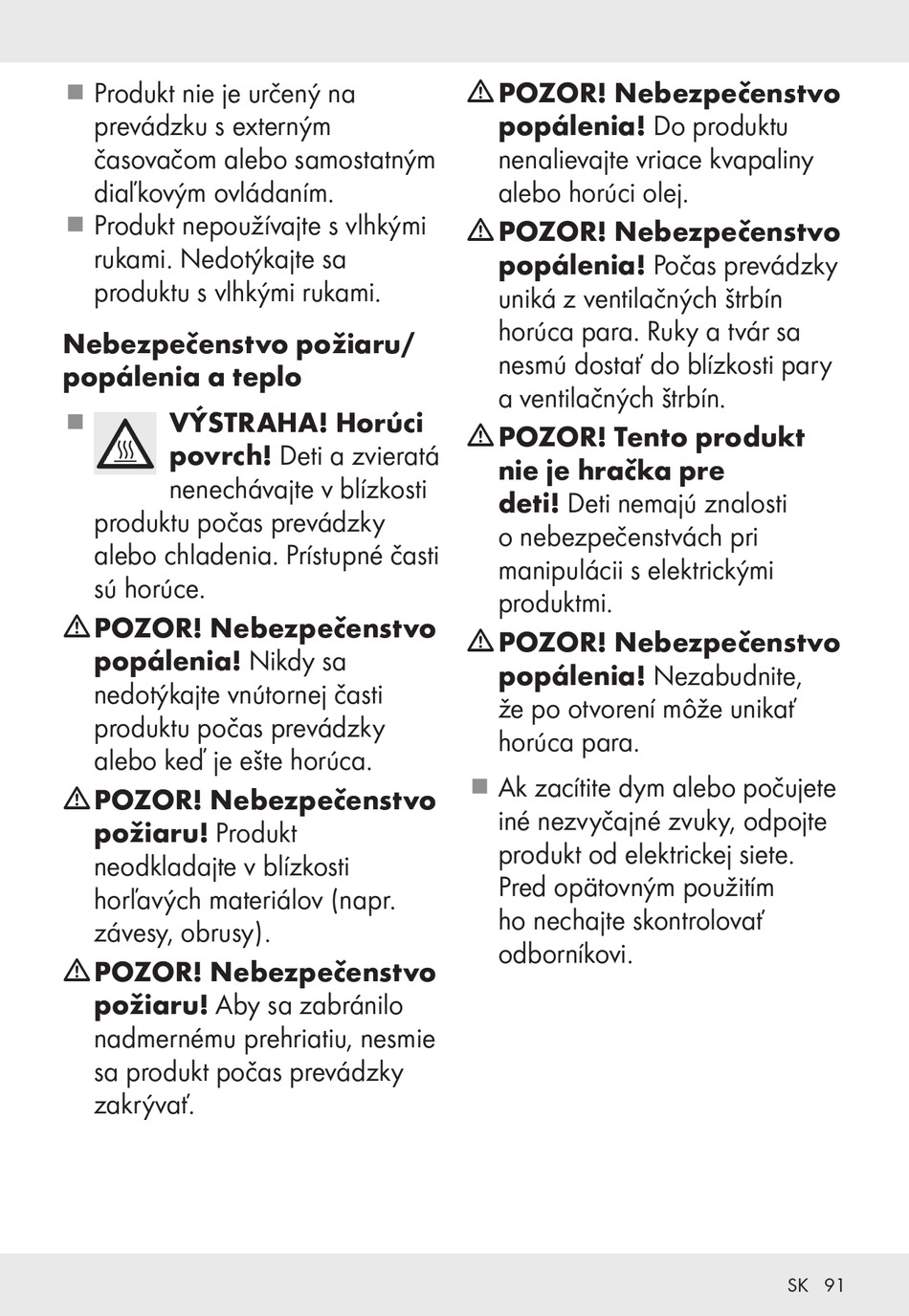 ■ Produkt nie je určený na prevádzku s externým časovačom alebo samostatným diaľkovým ovládaním.
■ Produkt nepoužívajte s vlhkými rukami. Nedotýkajte sa produktu s vlhkými rukami.

Nebezpečenstvo požiaru/ popálenia a teplo

■ VÝSTRAHA! Horúci povrch! Deti a zvieratá nenechávajte v blízkosti produktu počas prevádzky alebo chladenia. Prístupné časti sú horúce.

⚠ POZOR! Nebezpečenstvo popálenia! Nikdy sa nedotýkajte vnútornej časti produktu počas prevádzky alebo keď je ešte horúca.

⚠ POZOR! Nebezpečenstvo požiaru! Produkt neodkladajte v blízkosti horľavých materiálov (napr. závesy, obrusy).

⚠ POZOR! Nebezpečenstvo požiaru! Aby sa zabránilo nadmernému prehriatiu, nesmie sa produkt počas prevádzky zakrývať.

⚠ POZOR! Nebezpečenstvo popálenia! Do produktu nenalievajte vriace kvapaliny alebo horúci olej.

⚠ POZOR! Nebezpečenstvo popálenia! Počas prevádzky uniká z ventilačných štrbín horúca para. Ruky a tvár sa nesmú dostať do blízkosti pary a ventilačných štrbín.

⚠ POZOR! Tento produkt nie je hračka pre deti! Deti nemajú znalosti o nebezpečenstvách pri manipulácii s elektrickými produktmi.

⚠ POZOR! Nebezpečenstvo popálenia! Nezabudnite, že po otvorení môže unikať horúca para.

■ Ak zacítite dym alebo počujete iné nezvyčajné zvuky, odpojte produkt od elektrickej siete. Pred opätovným použitím ho nechajte skontrolovať odborníkovi.

SK 91